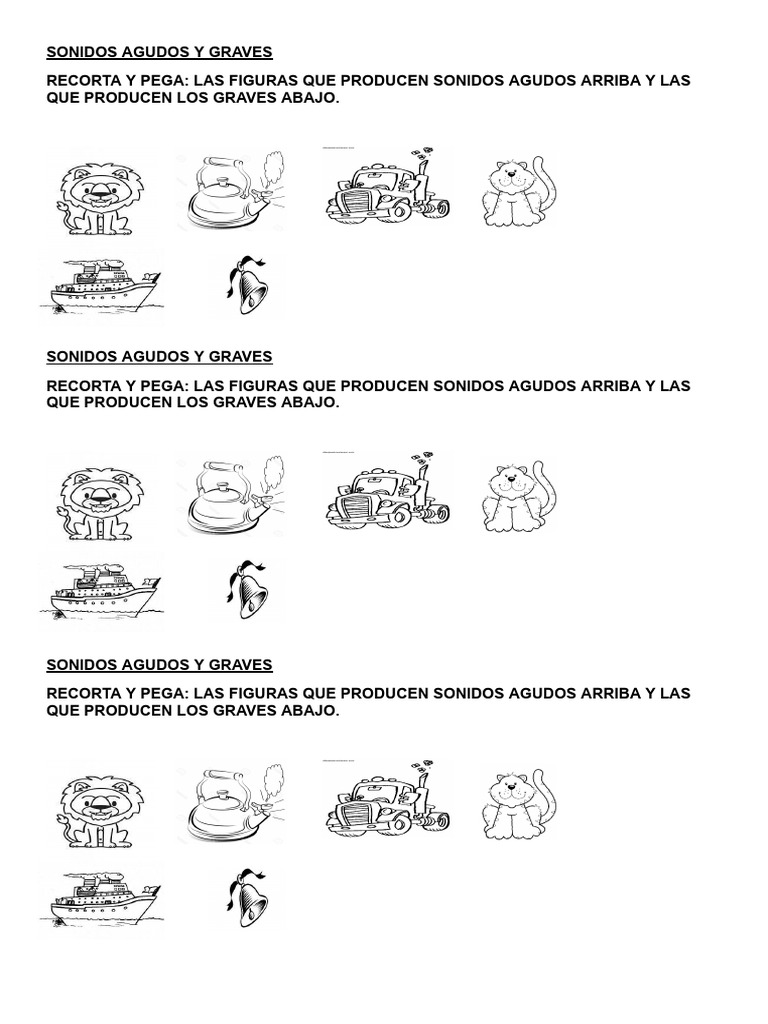 SONIDOS AGUDOS Y GRAVES

RECORTA Y PEGA: LAS FIGURAS QUE PRODUCEN SONIDOS AGUDOS ARRIBA Y LAS QUE PRODUCEN LOS GRAVES ABAJO.

SONIDOS AGUDOS Y GRAVES

RECORTA Y PEGA: LAS FIGURAS QUE PRODUCEN SONIDOS AGUDOS ARRIBA Y LAS QUE PRODUCEN LOS GRAVES ABAJO.

SONIDOS AGUDOS Y GRAVES

RECORTA Y PEGA: LAS FIGURAS QUE PRODUCEN SONIDOS AGUDOS ARRIBA Y LAS QUE PRODUCEN LOS GRAVES ABAJO.